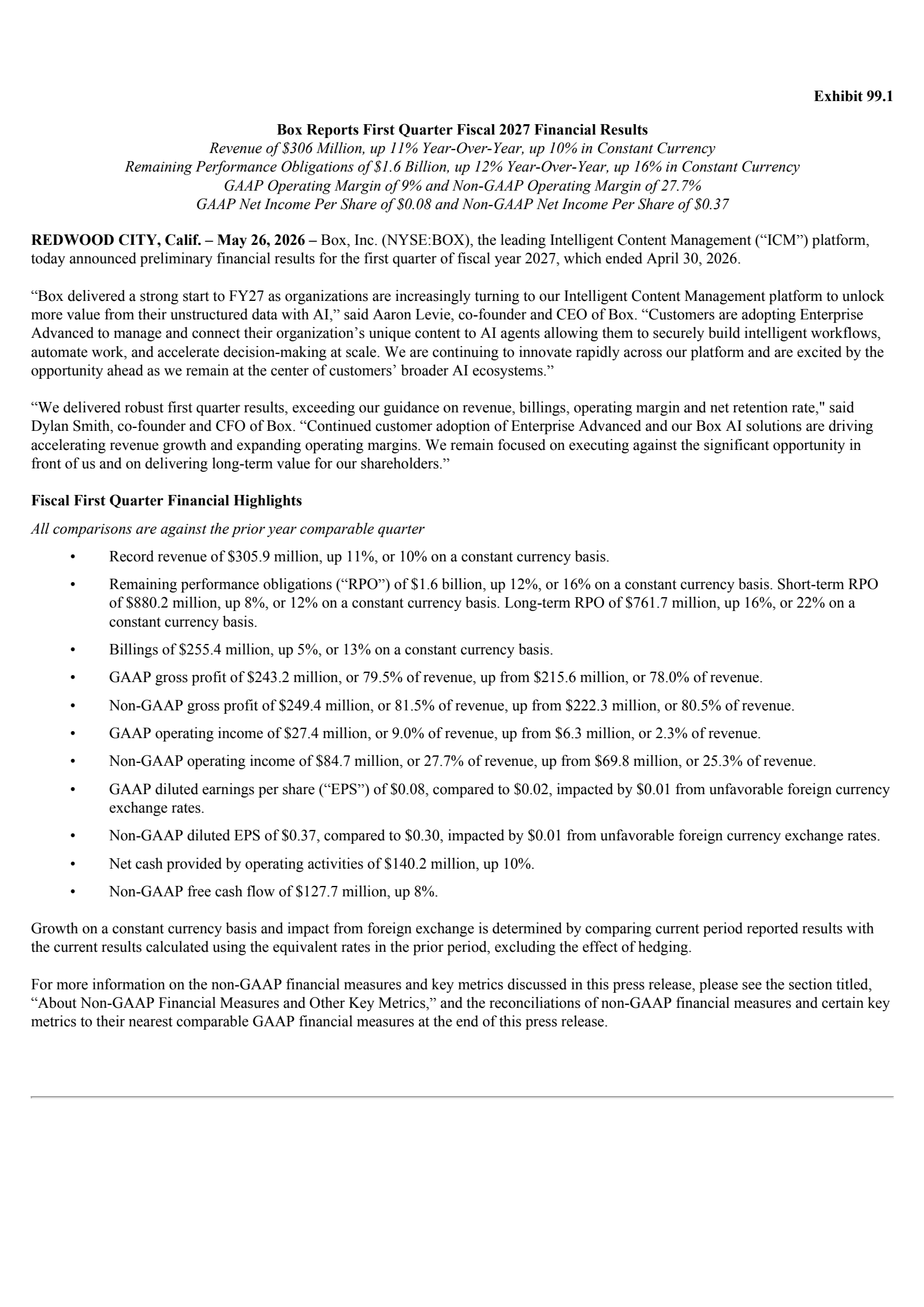 Exhibit 99.1

Box Reports First Quarter Fiscal 2027 Financial Results
Revenue of $306 Million, up 11% Year-Over-Year, up 10% in Constant Currency
Remaining Performance Obligations of $1.6 Billion, up 12% Year-Over-Year, up 16% in Constant Currency
GAAP Operating Margin of 9% and Non-GAAP Operating Margin of 27.7%
GAAP Net Income Per Share of $0.08 and Non-GAAP Net Income Per Share of $0.37

REDWOOD CITY, Calif. – May 26, 2026 – Box, Inc. (NYSE:BOX), the leading Intelligent Content Management ("ICM") platform, today announced preliminary financial results for the first quarter of fiscal year 2027, which ended April 30, 2026.

"Box delivered a strong start to FY27 as organizations are increasingly turning to our Intelligent Content Management platform to unlock more value from their unstructured data with AI," said Aaron Levie, co-founder and CEO of Box. "Customers are adopting Enterprise Advanced to manage and connect their organization's unique content to AI agents allowing them to securely build intelligent workflows, automate work, and accelerate decision-making at scale. We are continuing to innovate rapidly across our platform and are excited by the opportunity ahead as we remain at the center of customers' broader AI ecosystems."

"We delivered robust first quarter results, exceeding our guidance on revenue, billings, operating margin and net retention rate," said Dylan Smith, co-founder and CFO of Box. "Continued customer adoption of Enterprise Advanced and our Box AI solutions are driving accelerating revenue growth and expanding operating margins. We remain focused on executing against the significant opportunity in front of us and on delivering long-term value for our shareholders."

Fiscal First Quarter Financial Highlights

All comparisons are against the prior year comparable quarter

• Record revenue of $305.9 million, up 11%, or 10% on a constant currency basis.
• Remaining performance obligations ("RPO") of $1.6 billion, up 12%, or 16% on a constant currency basis. Short-term RPO of $880.2 million, up 8%, or 12% on a constant currency basis. Long-term RPO of $761.7 million, up 16%, or 22% on a constant currency basis.
• Billings of $255.4 million, up 5%, or 13% on a constant currency basis.
• GAAP gross profit of $243.2 million, or 79.5% of revenue, up from $215.6 million, or 78.0% of revenue.
• Non-GAAP gross profit of $249.4 million, or 81.5% of revenue, up from $222.3 million, or 80.5% of revenue.
• GAAP operating income of $27.4 million, or 9.0% of revenue, up from $6.3 million, or 2.3% of revenue.
• Non-GAAP operating income of $84.7 million, or 27.7% of revenue, up from $69.8 million, or 25.3% of revenue.
• GAAP diluted earnings per share ("EPS") of $0.08, compared to $0.02, impacted by $0.01 from unfavorable foreign currency exchange rates.
• Non-GAAP diluted EPS of $0.37, compared to $0.30, impacted by $0.01 from unfavorable foreign currency exchange rates.
• Net cash provided by operating activities of $140.2 million, up 10%.
• Non-GAAP free cash flow of $127.7 million, up 8%.

Growth on a constant currency basis and impact from foreign exchange is determined by comparing current period reported results with the current results calculated using the equivalent rates in the prior period, excluding the effect of hedging.

For more information on the non-GAAP financial measures and key metrics discussed in this press release, please see the section titled, "About Non-GAAP Financial Measures and Other Key Metrics," and the reconciliations of non-GAAP financial measures and certain key metrics to their nearest comparable GAAP financial measures at the end of this press release.